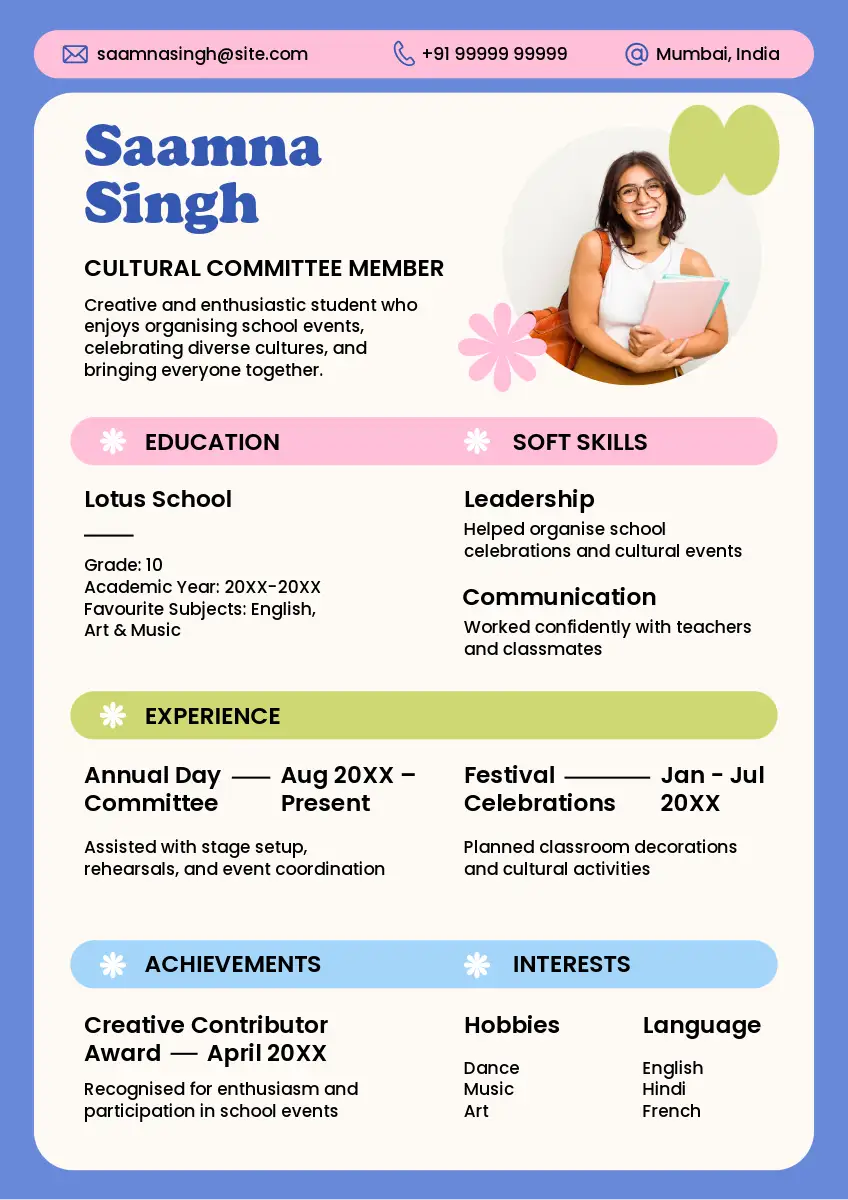 saamnasingh@site.com +91 99999 99999 Mumbai, India

Saamna Singh

CULTURAL COMMITTEE MEMBER

Creative and enthusiastic student who enjoys organising school events, celebrating diverse cultures, and bringing everyone together.

EDUCATION

Lotus School

Grade: 10
Academic Year: 20XX-20XX
Favourite Subjects: English, Art & Music

SOFT SKILLS

Leadership

Helped organise school celebrations and cultural events

Communication

Worked confidently with teachers and classmates

EXPERIENCE

Annual Day Committee — Aug 20XX – Present

Assisted with stage setup, rehearsals, and event coordination

Festival Celebrations — Jan - Jul 20XX

Planned classroom decorations and cultural activities

ACHIEVEMENTS

Creative Contributor Award — April 20XX

Recognised for enthusiasm and participation in school events

INTERESTS

Hobbies

Dance
Music
Art

Language

English
Hindi
French